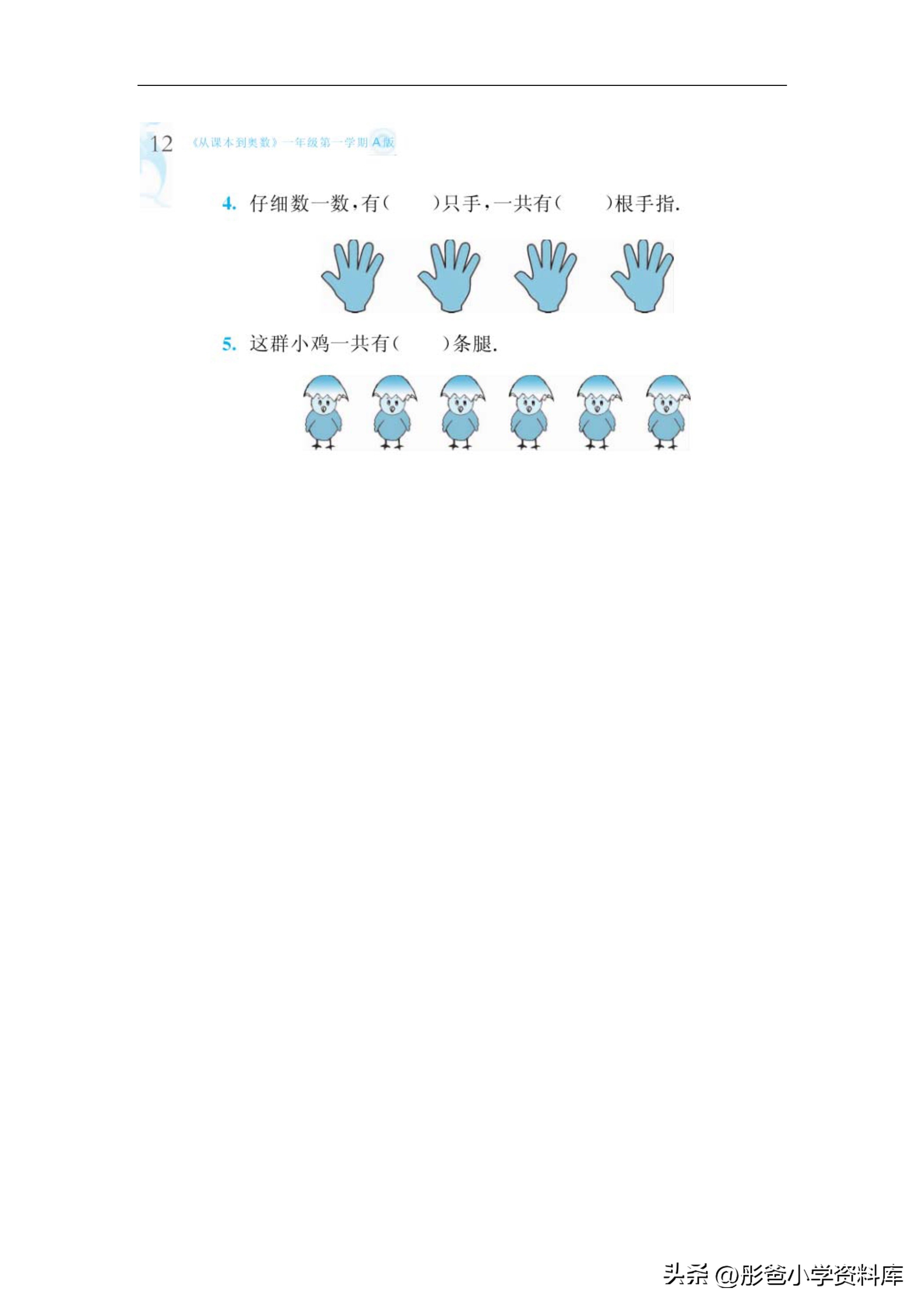 12 《从课本到奥数》一年级第一学期 A版

4. 仔细数一数，有(　　)只手，一共有(　　)根手指.

5. 这群小鸡一共有(　　)条腿.

头条 @彤爸小学资料库